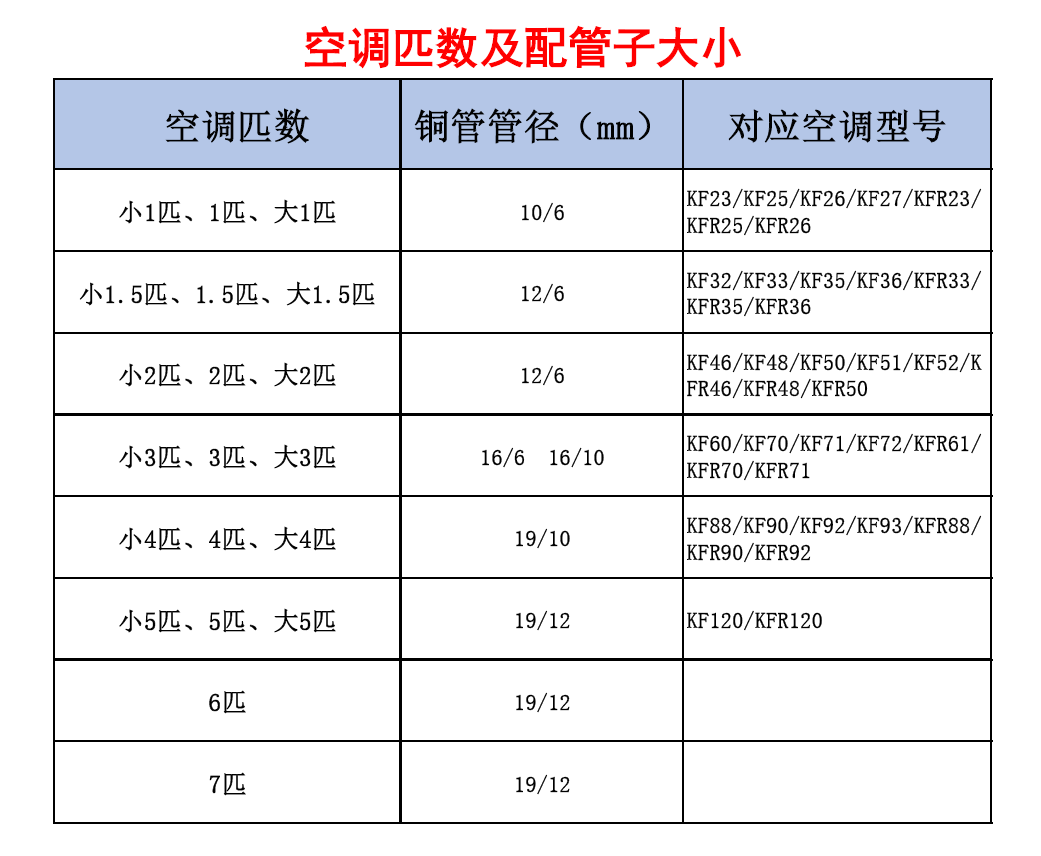 空调匹数及配管子大小

| 空调匹数 | 铜管管径（mm） | 对应空调型号 |
|---|---|---|
| 小1匹、1匹、大1匹 | 10/6 | KF23/KF25/KF26/KF27/KFR23/KFR25/KFR26 |
| 小1.5匹、1.5匹、大1.5匹 | 12/6 | KF32/KF33/KF35/KF36/KFR33/KFR35/KFR36 |
| 小2匹、2匹、大2匹 | 12/6 | KF46/KF48/KF50/KF51/KF52/KFR46/KFR48/KFR50 |
| 小3匹、3匹、大3匹 | 16/6 16/10 | KF60/KF70/KF71/KF72/KFR61/KFR70/KFR71 |
| 小4匹、4匹、大4匹 | 19/10 | KF88/KF90/KF92/KF93/KFR88/KFR90/KFR92 |
| 小5匹、5匹、大5匹 | 19/12 | KF120/KFR120 |
| 6匹 | 19/12 | |
| 7匹 | 19/12 | |